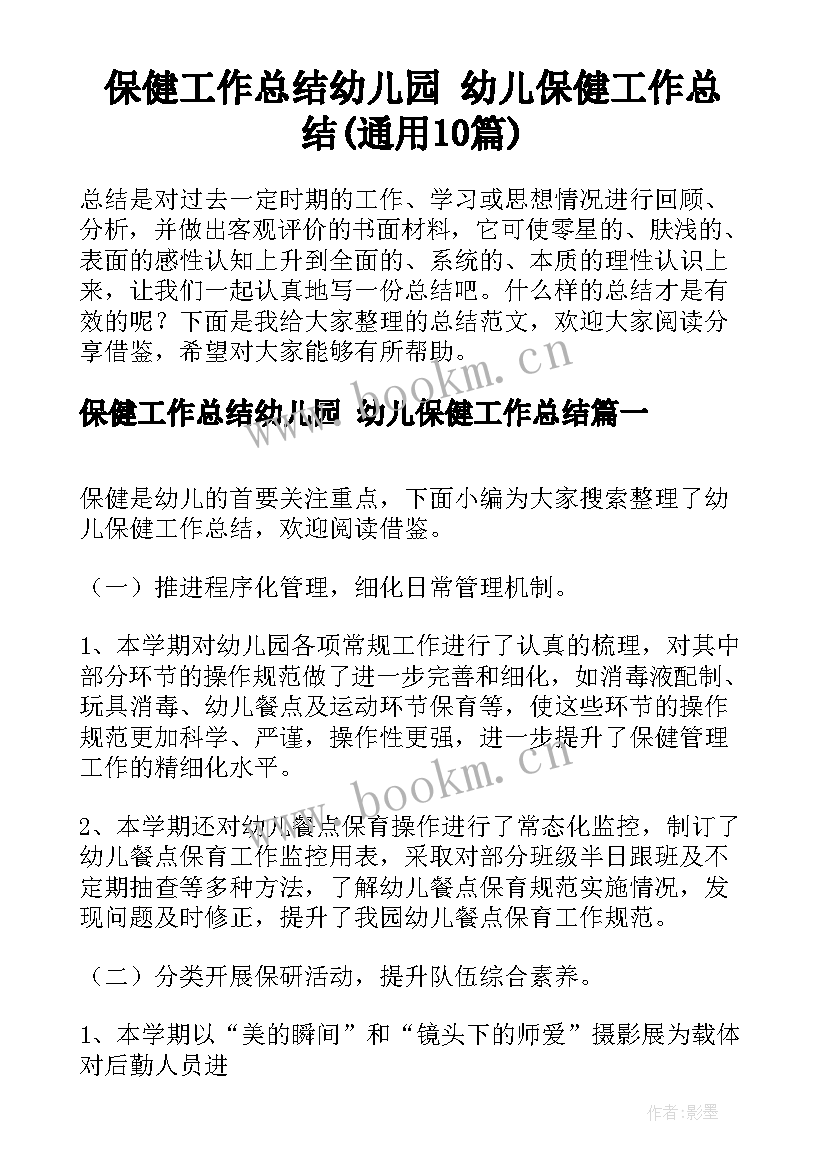 保健工作总结幼儿园 幼儿保健工作总结(通用10篇)

总结是对过去一定时期的工作、学习或思想情况进行回顾、分析，并做出客观评价的书面材料，它可使零星的、肤浅的、表面的感性认知上升到全面的、系统的、本质的理性认识上来，让我们一起认真地写一份总结吧。什么样的总结才是有效的呢？下面是我给大家整理的总结范文，欢迎大家阅读分享借鉴，希望对大家能够有所帮助。

www.bookm.cn

保健工作总结幼儿园 幼儿保健工作总结篇一

保健是幼儿的首要关注重点，下面小编为大家搜索整理了幼儿保健工作总结，欢迎阅读借鉴。

（一）推进程序化管理，细化日常管理机制。

1、本学期对幼儿园各项常规工作进行了认真的梳理，对其中部分环节的操作规范做了进一步完善和细化，如消毒液配制、玩具消毒、幼儿餐点及运动环节保育等，使这些环节的操作规范更加科学、严谨，操作性更强，进一步提升了保健管理工作的精细化水平。

www.bookm.cn

2、本学期还对幼儿餐点保育操作进行了常态化监控，制订了幼儿餐点保育工作监控用表，采取对部分班级半日跟班及不定期抽查等多种方法，了解幼儿餐点保育规范实施情况，发现问题及时修正，提升了我园幼儿餐点保育工作规范。

（二）分类开展保研活动，提升队伍综合素养。

1、本学期以“美的瞬间”和“镜头下的师爱”摄影展为载体对后勤人员进

作者:影墨